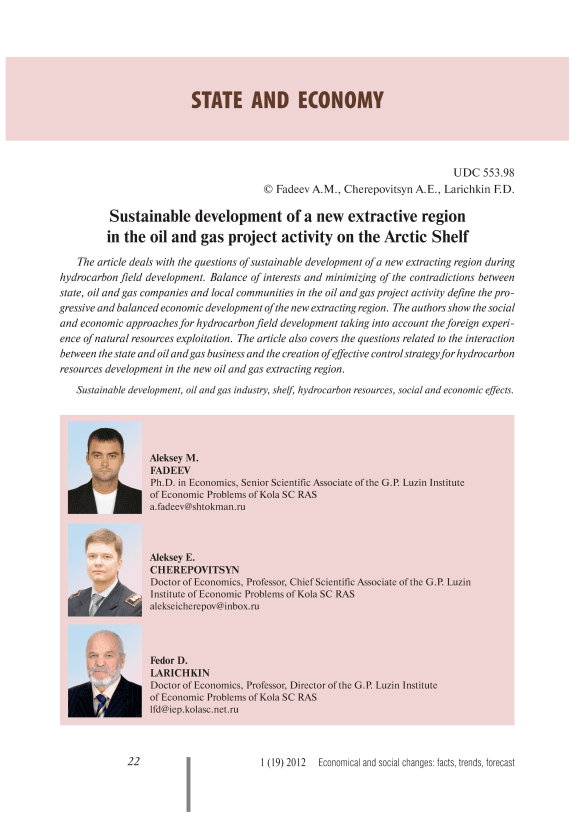 STATE AND ECONOMY

UDC 553.98
© Fadeev A.M., Cherepovitsyn A.E., Larichkin F.D.

Sustainable development of a new extractive region in the oil and gas project activity on the Arctic Shelf

The article deals with the questions of sustainable development of a new extracting region during hydrocarbon field development. Balance of interests and minimizing of the contradictions between state, oil and gas companies and local communities in the oil and gas project activity define the progressive and balanced economic development of the new extracting region. The authors show the social and economic approaches for hydrocarbon field development taking into account the foreign experience of natural resources exploitation. The article also covers the questions related to the interaction between the state and oil and gas business and the creation of effective control strategy for hydrocarbon resources development in the new oil and gas extracting region.

Sustainable development, oil and gas industry, shelf, hydrocarbon resources, social and economic effects.

Aleksey M.
FADEEV
Ph.D. in Economics, Senior Scientific Associate of the G.P. Luzin Institute of Economic Problems of Kola SC RAS
a.fadeev@shtokman.ru

Aleksey E.
CHEREPOVITSYN
Doctor of Economics, Professor, Chief Scientific Associate of the G.P. Luzin Institute of Economic Problems of Kola SC RAS
alekseicherepov@inbox.ru

Fedor D.
LARICHKIN
Doctor of Economics, Professor, Director of the G.P. Luzin Institute of Economic Problems of Kola SC RAS
lfd@iep.kolasc.net.ru

22

1 (19) 2012 Economical and social changes: facts, trends, forecast